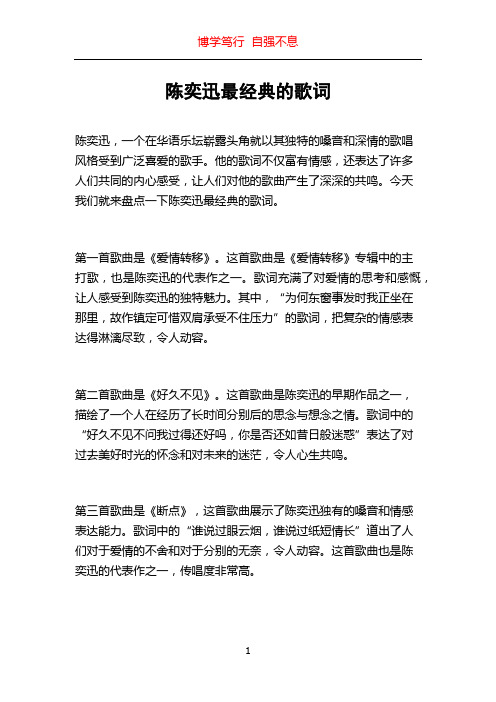 博学笃行 自强不息

陈奕迅最经典的歌词

陈奕迅，一个在华语乐坛崭露头角就以其独特的嗓音和深情的歌唱风格受到广泛喜爱的歌手。他的歌词不仅富有情感，还表达了许多人们共同的内心感受，让人们对他的歌曲产生了深深的共鸣。今天我们就来盘点一下陈奕迅最经典的歌词。

第一首歌曲是《爱情转移》。这首歌曲是《爱情转移》专辑中的主打歌，也是陈奕迅的代表作之一。歌词充满了对爱情的思考和感慨，让人感受到陈奕迅的独特魅力。其中，“为何东窗事发时我正坐在那里，故作镇定可惜双肩承受不住压力”的歌词，把复杂的情感表达得淋漓尽致，令人动容。

第二首歌曲是《好久不见》。这首歌曲是陈奕迅的早期作品之一，描绘了一个人在经历了长时间分别后的思念与想念之情。歌词中的“好久不见不问我过得还好吗，你是否还如昔日般迷惑”表达了对过去美好时光的怀念和对未来的迷茫，令人心生共鸣。

第三首歌曲是《断点》，这首歌曲展示了陈奕迅独有的嗓音和情感表达能力。歌词中的“谁说过眼云烟，谁说过纸短情长”道出了人们对于爱情的不舍和对于分别的无奈，令人动容。这首歌曲也是陈奕迅的代表作之一，传唱度非常高。

1